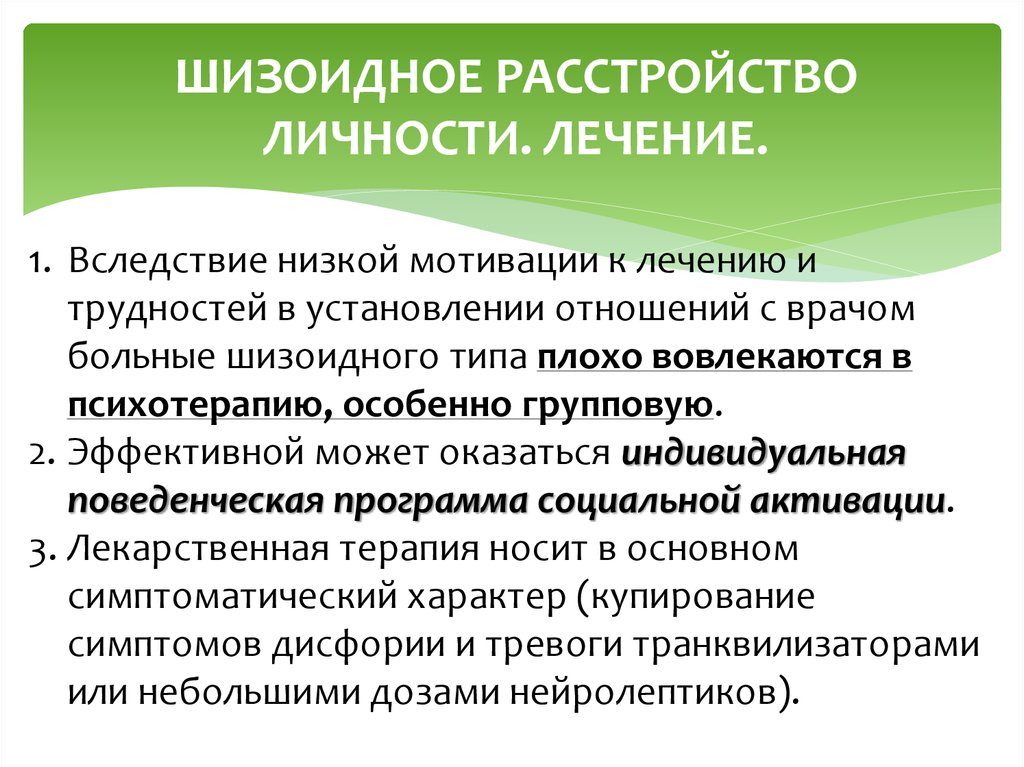 ШИЗОИДНОЕ РАССТРОЙСТВО ЛИЧНОСТИ. ЛЕЧЕНИЕ.

1. Вследствие низкой мотивации к лечению и трудностей в установлении отношений с врачом больные шизоидного типа плохо вовлекаются в психотерапию, особенно групповую.
2. Эффективной может оказаться индивидуальная поведенческая программа социальной активации.
3. Лекарственная терапия носит в основном симптоматический характер (купирование симптомов дисфории и тревоги транквилизаторами или небольшими дозами нейролептиков).